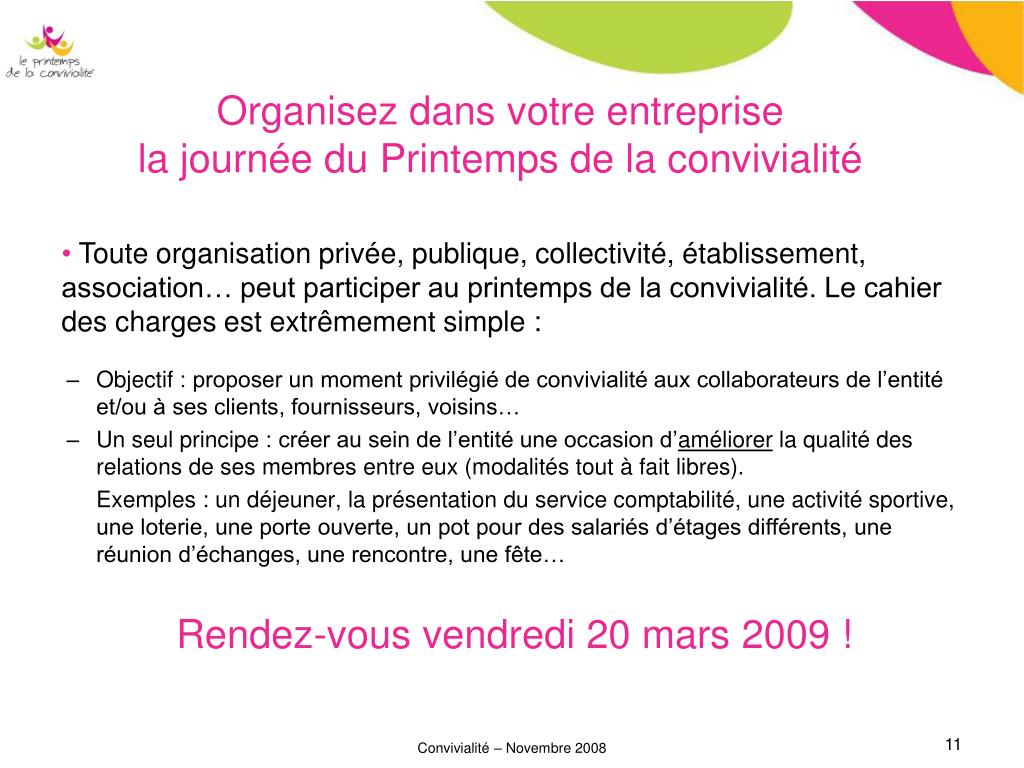 le printemps de la convivialité

Organisez dans votre entreprise
la journée du Printemps de la convivialité

• Toute organisation privée, publique, collectivité, établissement, association… peut participer au printemps de la convivialité. Le cahier des charges est extrêmement simple :

– Objectif : proposer un moment privilégié de convivialité aux collaborateurs de l’entité et/ou à ses clients, fournisseurs, voisins…
– Un seul principe : créer au sein de l’entité une occasion d’améliorer la qualité des relations de ses membres entre eux (modalités tout à fait libres).
Exemples : un déjeuner, la présentation du service comptabilité, une activité sportive, une loterie, une porte ouverte, un pot pour des salariés d’étages différents, une réunion d’échanges, une rencontre, une fête…

Rendez-vous vendredi 20 mars 2009 !

Convivialité – Novembre 2008

11